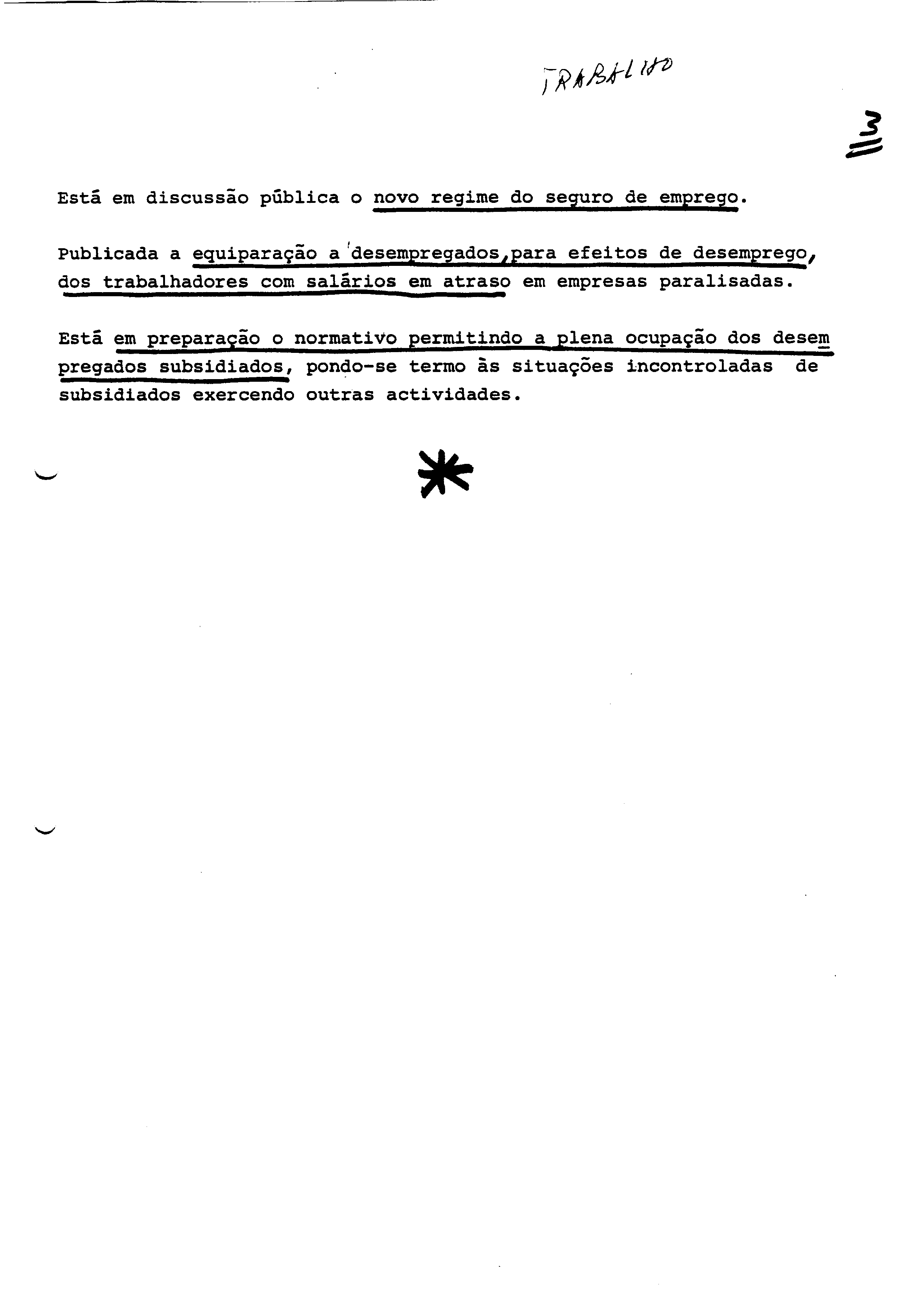 TRABALHO

3

Está em discussão pública o novo regime do seguro de emprego.

Publicada a equiparação a desempregados, para efeitos de desemprego, dos trabalhadores com salários em atraso em empresas paralisadas.

Está em preparação o normativo permitindo a plena ocupação dos desempregados subsidiados, pondo-se termo às situações incontroladas de subsidiados exercendo outras actividades.

*